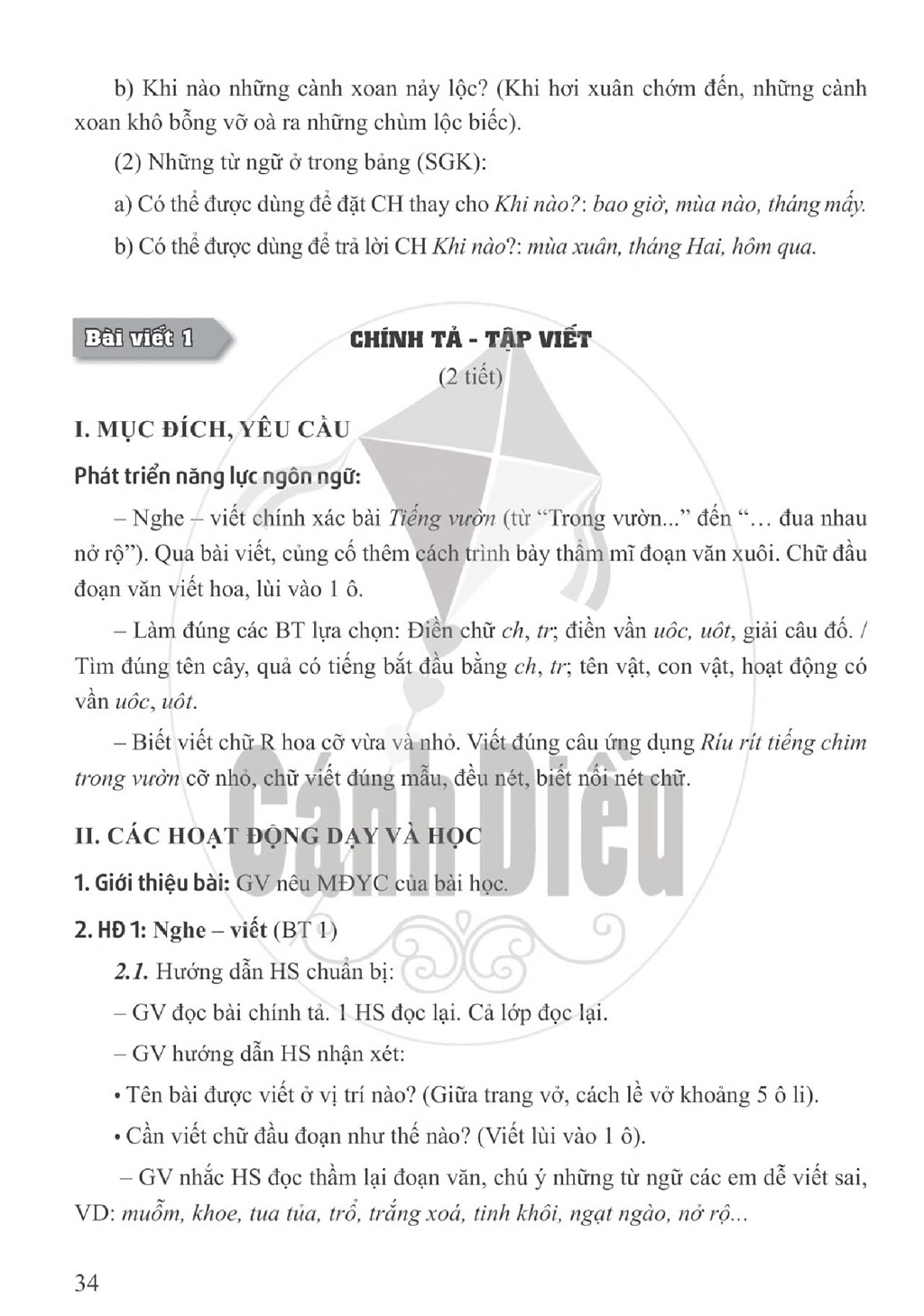 b) Khi nào những cành xoan nảy lộc? (Khi hơi xuân chớm đến, những cành xoan khô bỗng vỡ oà ra những chùm lộc biếc).

(2) Những từ ngữ ở trong bảng (SGK):

a) Có thể được dùng để đặt CH thay cho Khi nào?: bao giờ, mùa nào, tháng mấy.

b) Có thể được dùng để trả lời CH Khi nào?: mùa xuân, tháng Hai, hôm qua.

Bài viết 1

CHÍNH TẢ - TẬP VIẾT

(2 tiết)

I. MỤC ĐÍCH, YÊU CẦU

Phát triển năng lực ngôn ngữ:

– Nghe – viết chính xác bài Tiếng vườn (từ "Trong vườn..." đến "... đua nhau nở rộ"). Qua bài viết, củng cố thêm cách trình bày thẩm mĩ đoạn văn xuôi. Chữ đầu đoạn văn viết hoa, lùi vào 1 ô.

– Làm đúng các BT lựa chọn: Điền chữ ch, tr; điền vần uôc, uôt, giải câu đố. / Tìm đúng tên cây, quả có tiếng bắt đầu bằng ch, tr; tên vật, con vật, hoạt động có vần uôc, uôt.

– Biết viết chữ R hoa cỡ vừa và nhỏ. Viết đúng câu ứng dụng Ríu rít tiếng chim trong vườn cỡ nhỏ, chữ viết đúng mẫu, đều nét, biết nối nét chữ.

II. CÁC HOẠT ĐỘNG DẠY VÀ HỌC

1. Giới thiệu bài: GV nêu MĐYC của bài học.

2. HĐ 1: Nghe – viết (BT 1)

2.1. Hướng dẫn HS chuẩn bị:

– GV đọc bài chính tả. 1 HS đọc lại. Cả lớp đọc lại.

– GV hướng dẫn HS nhận xét:

• Tên bài được viết ở vị trí nào? (Giữa trang vở, cách lề vở khoảng 5 ô li).

• Cần viết chữ đầu đoạn như thế nào? (Viết lùi vào 1 ô).

– GV nhắc HS đọc thầm lại đoạn văn, chú ý những từ ngữ các em dễ viết sai, VD: muỗm, khoe, tua tủa, trổ, trắng xoá, tinh khôi, ngạt ngào, nở rộ...

34

Cánh Diều